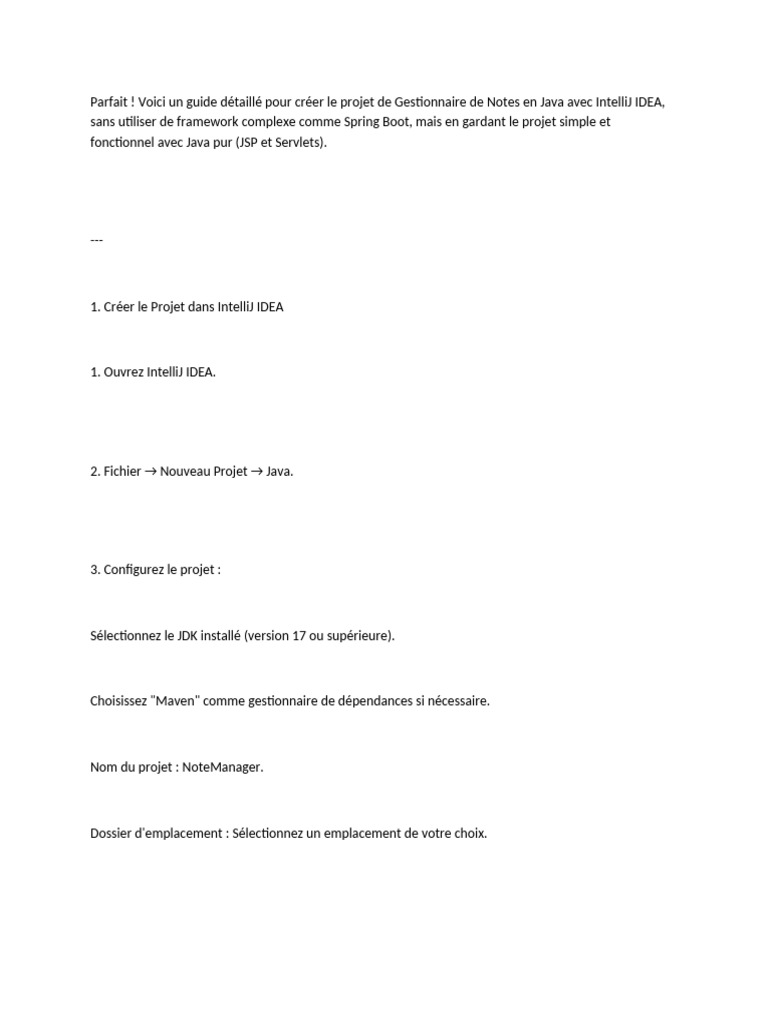 Parfait ! Voici un guide détaillé pour créer le projet de Gestionnaire de Notes en Java avec IntelliJ IDEA, sans utiliser de framework complexe comme Spring Boot, mais en gardant le projet simple et fonctionnel avec Java pur (JSP et Servlets).

---

1. Créer le Projet dans IntelliJ IDEA

1. Ouvrez IntelliJ IDEA.

2. Fichier → Nouveau Projet → Java.

3. Configurez le projet :

Sélectionnez le JDK installé (version 17 ou supérieure).

Choisissez "Maven" comme gestionnaire de dépendances si nécessaire.

Nom du projet : NoteManager.

Dossier d'emplacement : Sélectionnez un emplacement de votre choix.